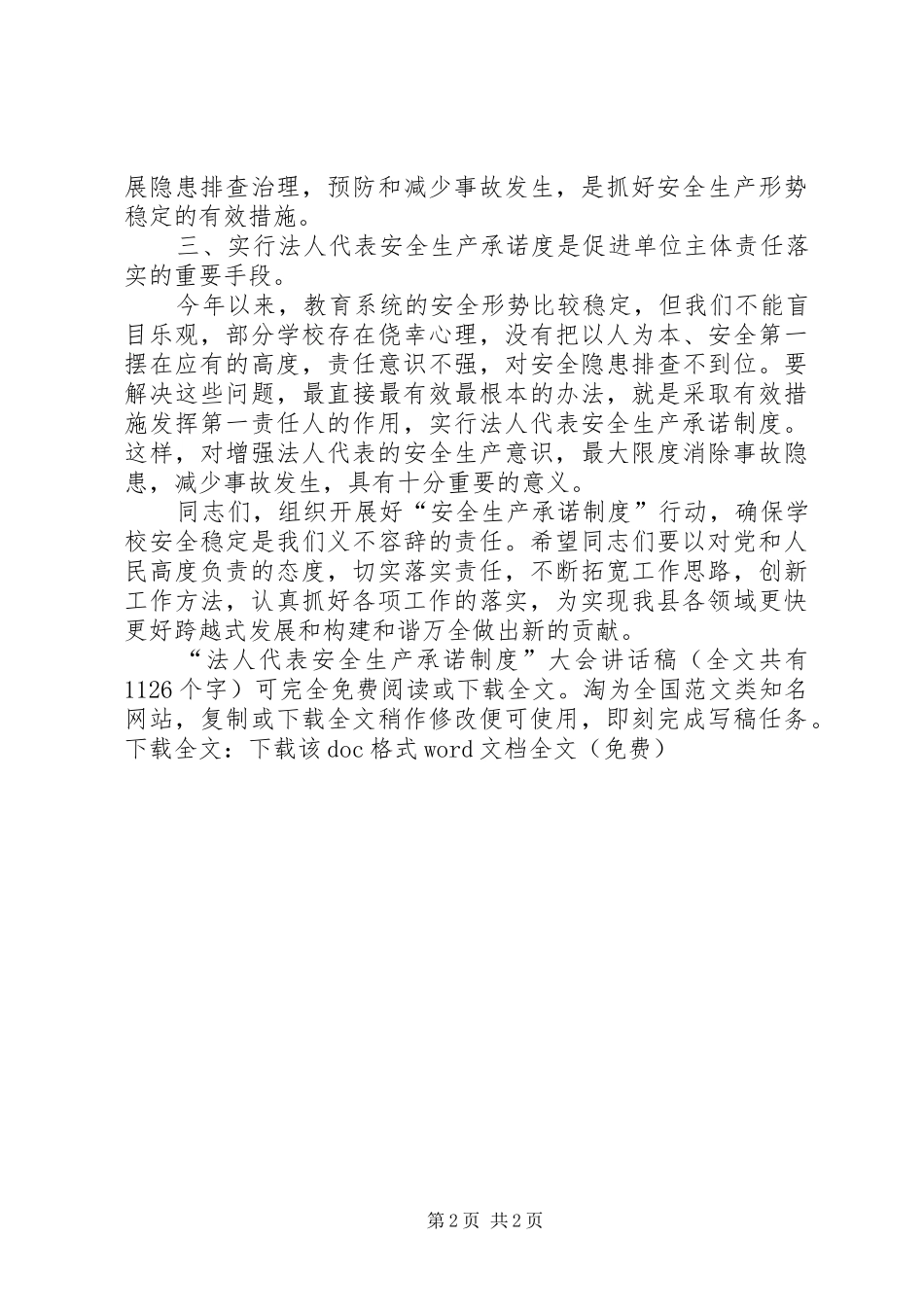 展隐患排查治理，预防和减少事故发生，是抓好安全生产形势稳定的有效措施。

三、实行法人代表安全生产承诺度是促进单位主体责任落实的重要手段。

今年以来，教育系统的安全形势比较稳定，但我们不能盲目乐观，部分学校存在侥幸心理，没有把以人为本、安全第一摆在应有的高度，责任意识不强，对安全隐患排查不到位。要解决这些问题，最直接最有效最根本的办法，就是采取有效措施发挥第一责任人的作用，实行法人代表安全生产承诺制度。这样，对增强法人代表的安全生产意识，最大限度消除事故隐患，减少事故发生，具有十分重要的意义。

同志们，组织开展好“安全生产承诺制度”行动，确保学校安全稳定是我们义不容辞的责任。希望同志们要以对党和人民高度负责的态度，切实落实责任，不断拓宽工作思路，创新工作方法，认真抓好各项工作的落实，为实现我县各领域更快更好跨越式发展和构建和谐万全做出新的贡献。

“法人代表安全生产承诺制度”大会讲话稿（全文共有1126个字）可完全免费阅读或下载全文。淘为全国范文类知名网站，复制或下载全文稍作修改便可使用，即刻完成写稿任务。下载全文：下载该doc格式word文档全文（免费）

第2页 共2页